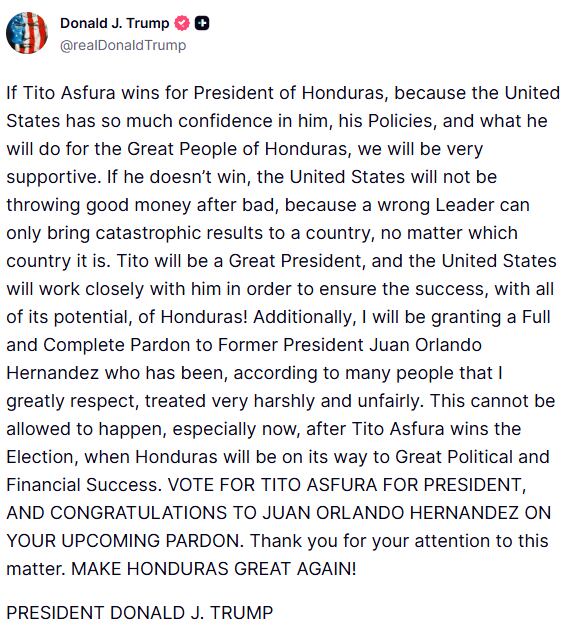 Donald J. Trump
@realDonaldTrump

If Tito Asfura wins for President of Honduras, because the United States has so much confidence in him, his Policies, and what he will do for the Great People of Honduras, we will be very supportive. If he doesn't win, the United States will not be throwing good money after bad, because a wrong Leader can only bring catastrophic results to a country, no matter which country it is. Tito will be a Great President, and the United States will work closely with him in order to ensure the success, with all of its potential, of Honduras! Additionally, I will be granting a Full and Complete Pardon to Former President Juan Orlando Hernandez who has been, according to many people that I greatly respect, treated very harshly and unfairly. This cannot be allowed to happen, especially now, after Tito Asfura wins the Election, when Honduras will be on its way to Great Political and Financial Success. VOTE FOR TITO ASFURA FOR PRESIDENT, AND CONGRATULATIONS TO JUAN ORLANDO HERNANDEZ ON YOUR UPCOMING PARDON. Thank you for your attention to this matter. MAKE HONDURAS GREAT AGAIN!

PRESIDENT DONALD J. TRUMP